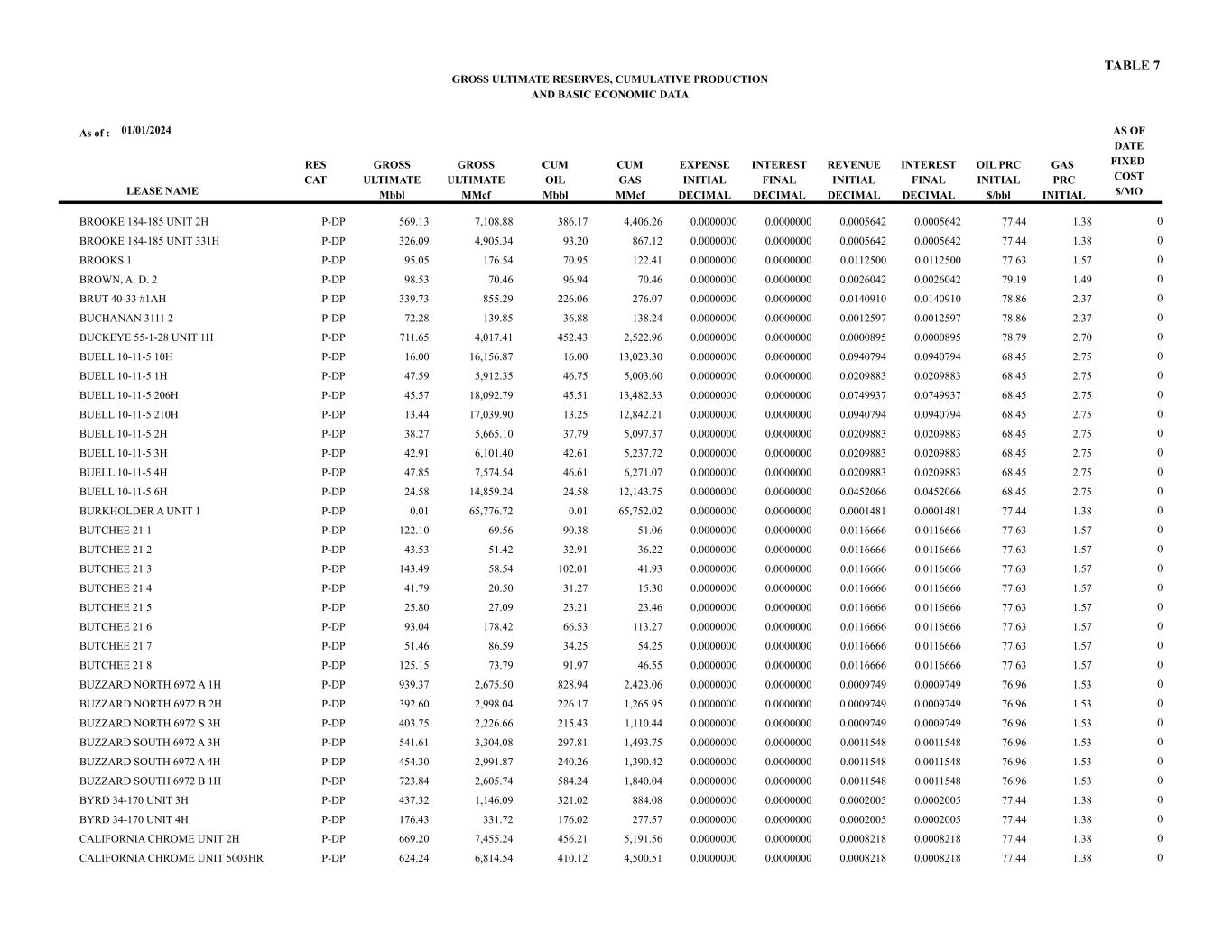 TABLE 7

GROSS ULTIMATE RESERVES, CUMULATIVE PRODUCTION
AND BASIC ECONOMIC DATA

As of : 01/01/2024

| LEASE NAME | RES CAT | GROSS ULTIMATE Mbbl | GROSS ULTIMATE MMcf | CUM OIL Mbbl | CUM GAS MMcf | EXPENSE INITIAL DECIMAL | INTEREST FINAL DECIMAL | REVENUE INITIAL DECIMAL | INTEREST FINAL DECIMAL | OIL PRC INITIAL $/bbl | GAS PRC INITIAL | AS OF DATE FIXED COST $/MO |
|---|---|---|---|---|---|---|---|---|---|---|---|---|
| BROOKE 184-185 UNIT 2H | P-DP | 569.13 | 7,108.88 | 386.17 | 4,406.26 | 0.0000000 | 0.0000000 | 0.0005642 | 0.0005642 | 77.44 | 1.38 | 0 |
| BROOKE 184-185 UNIT 331H | P-DP | 326.09 | 4,905.34 | 93.20 | 867.12 | 0.0000000 | 0.0000000 | 0.0005642 | 0.0005642 | 77.44 | 1.38 | 0 |
| BROOKS 1 | P-DP | 95.05 | 176.54 | 70.95 | 122.41 | 0.0000000 | 0.0000000 | 0.0112500 | 0.0112500 | 77.63 | 1.57 | 0 |
| BROWN, A. D. 2 | P-DP | 98.53 | 70.46 | 96.94 | 70.46 | 0.0000000 | 0.0000000 | 0.0026042 | 0.0026042 | 79.19 | 1.49 | 0 |
| BRUT 40-33 #1AH | P-DP | 339.73 | 855.29 | 226.06 | 276.07 | 0.0000000 | 0.0000000 | 0.0140910 | 0.0140910 | 78.86 | 2.37 | 0 |
| BUCHANAN 3111 2 | P-DP | 72.28 | 139.85 | 36.88 | 138.24 | 0.0000000 | 0.0000000 | 0.0012597 | 0.0012597 | 78.86 | 2.37 | 0 |
| BUCKEYE 55-1-28 UNIT 1H | P-DP | 711.65 | 4,017.41 | 452.43 | 2,522.96 | 0.0000000 | 0.0000000 | 0.0000895 | 0.0000895 | 78.79 | 2.70 | 0 |
| BUELL 10-11-5 10H | P-DP | 16.00 | 16,156.87 | 16.00 | 13,023.30 | 0.0000000 | 0.0000000 | 0.0940794 | 0.0940794 | 68.45 | 2.75 | 0 |
| BUELL 10-11-5 1H | P-DP | 47.59 | 5,912.35 | 46.75 | 5,003.60 | 0.0000000 | 0.0000000 | 0.0209883 | 0.0209883 | 68.45 | 2.75 | 0 |
| BUELL 10-11-5 206H | P-DP | 45.57 | 18,092.79 | 45.51 | 13,482.33 | 0.0000000 | 0.0000000 | 0.0749937 | 0.0749937 | 68.45 | 2.75 | 0 |
| BUELL 10-11-5 210H | P-DP | 13.44 | 17,039.90 | 13.25 | 12,842.21 | 0.0000000 | 0.0000000 | 0.0940794 | 0.0940794 | 68.45 | 2.75 | 0 |
| BUELL 10-11-5 2H | P-DP | 38.27 | 5,665.10 | 37.79 | 5,097.37 | 0.0000000 | 0.0000000 | 0.0209883 | 0.0209883 | 68.45 | 2.75 | 0 |
| BUELL 10-11-5 3H | P-DP | 42.91 | 6,101.40 | 42.61 | 5,237.72 | 0.0000000 | 0.0000000 | 0.0209883 | 0.0209883 | 68.45 | 2.75 | 0 |
| BUELL 10-11-5 4H | P-DP | 47.85 | 7,574.54 | 46.61 | 6,271.07 | 0.0000000 | 0.0000000 | 0.0209883 | 0.0209883 | 68.45 | 2.75 | 0 |
| BUELL 10-11-5 6H | P-DP | 24.58 | 14,859.24 | 24.58 | 12,143.75 | 0.0000000 | 0.0000000 | 0.0452066 | 0.0452066 | 68.45 | 2.75 | 0 |
| BURKHOLDER A UNIT 1 | P-DP | 0.01 | 65,776.72 | 0.01 | 65,752.02 | 0.0000000 | 0.0000000 | 0.0001481 | 0.0001481 | 77.44 | 1.38 | 0 |
| BUTCHEE 21 1 | P-DP | 122.10 | 69.56 | 90.38 | 51.06 | 0.0000000 | 0.0000000 | 0.0116666 | 0.0116666 | 77.63 | 1.57 | 0 |
| BUTCHEE 21 2 | P-DP | 43.53 | 51.42 | 32.91 | 36.22 | 0.0000000 | 0.0000000 | 0.0116666 | 0.0116666 | 77.63 | 1.57 | 0 |
| BUTCHEE 21 3 | P-DP | 143.49 | 58.54 | 102.01 | 41.93 | 0.0000000 | 0.0000000 | 0.0116666 | 0.0116666 | 77.63 | 1.57 | 0 |
| BUTCHEE 21 4 | P-DP | 41.79 | 20.50 | 31.27 | 15.30 | 0.0000000 | 0.0000000 | 0.0116666 | 0.0116666 | 77.63 | 1.57 | 0 |
| BUTCHEE 21 5 | P-DP | 25.80 | 27.09 | 23.21 | 23.46 | 0.0000000 | 0.0000000 | 0.0116666 | 0.0116666 | 77.63 | 1.57 | 0 |
| BUTCHEE 21 6 | P-DP | 93.04 | 178.42 | 66.53 | 113.27 | 0.0000000 | 0.0000000 | 0.0116666 | 0.0116666 | 77.63 | 1.57 | 0 |
| BUTCHEE 21 7 | P-DP | 51.46 | 86.59 | 34.25 | 54.25 | 0.0000000 | 0.0000000 | 0.0116666 | 0.0116666 | 77.63 | 1.57 | 0 |
| BUTCHEE 21 8 | P-DP | 125.15 | 73.79 | 91.97 | 46.55 | 0.0000000 | 0.0000000 | 0.0116666 | 0.0116666 | 77.63 | 1.57 | 0 |
| BUZZARD NORTH 6972 A 1H | P-DP | 939.37 | 2,675.50 | 828.94 | 2,423.06 | 0.0000000 | 0.0000000 | 0.0009749 | 0.0009749 | 76.96 | 1.53 | 0 |
| BUZZARD NORTH 6972 B 2H | P-DP | 392.60 | 2,998.04 | 226.17 | 1,265.95 | 0.0000000 | 0.0000000 | 0.0009749 | 0.0009749 | 76.96 | 1.53 | 0 |
| BUZZARD NORTH 6972 S 3H | P-DP | 403.75 | 2,226.66 | 215.43 | 1,110.44 | 0.0000000 | 0.0000000 | 0.0009749 | 0.0009749 | 76.96 | 1.53 | 0 |
| BUZZARD SOUTH 6972 A 3H | P-DP | 541.61 | 3,304.08 | 297.81 | 1,493.75 | 0.0000000 | 0.0000000 | 0.0011548 | 0.0011548 | 76.96 | 1.53 | 0 |
| BUZZARD SOUTH 6972 A 4H | P-DP | 454.30 | 2,991.87 | 240.26 | 1,390.42 | 0.0000000 | 0.0000000 | 0.0011548 | 0.0011548 | 76.96 | 1.53 | 0 |
| BUZZARD SOUTH 6972 B 1H | P-DP | 723.84 | 2,605.74 | 584.24 | 1,840.04 | 0.0000000 | 0.0000000 | 0.0011548 | 0.0011548 | 76.96 | 1.53 | 0 |
| BYRD 34-170 UNIT 3H | P-DP | 437.32 | 1,146.09 | 321.02 | 884.08 | 0.0000000 | 0.0000000 | 0.0002005 | 0.0002005 | 77.44 | 1.38 | 0 |
| BYRD 34-170 UNIT 4H | P-DP | 176.43 | 331.72 | 176.02 | 277.57 | 0.0000000 | 0.0000000 | 0.0002005 | 0.0002005 | 77.44 | 1.38 | 0 |
| CALIFORNIA CHROME UNIT 2H | P-DP | 669.20 | 7,455.24 | 456.21 | 5,191.56 | 0.0000000 | 0.0000000 | 0.0008218 | 0.0008218 | 77.44 | 1.38 | 0 |
| CALIFORNIA CHROME UNIT 5003HR | P-DP | 624.24 | 6,814.54 | 410.12 | 4,500.51 | 0.0000000 | 0.0000000 | 0.0008218 | 0.0008218 | 77.44 | 1.38 | 0 |